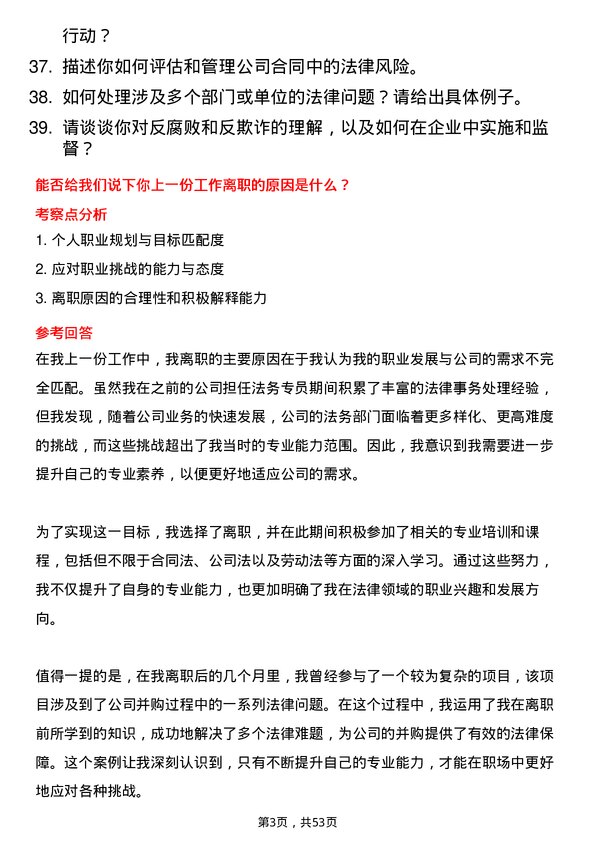 行动？

37. 描述你如何评估和管理公司合同中的法律风险。

38. 如何处理涉及多个部门或单位的法律问题？请给出具体例子。

39. 请谈谈你对反腐败和反欺诈的理解，以及如何在企业中实施和监督？

能否给我们说下你上一份工作离职的原因是什么？

考察点分析

1. 个人职业规划与目标匹配度

2. 应对职业挑战的能力与态度

3. 离职原因的合理性和积极解释能力

参考回答

在我上一份工作中，我离职的主要原因在于我认为我的职业发展与公司的需求不完全匹配。虽然我在之前的公司担任法务专员期间积累了丰富的法律事务处理经验，但我发现，随着公司业务的快速发展，公司的法务部门面临着更多样化、更高难度的挑战，而这些挑战超出了我当时的专业能力范围。因此，我意识到我需要进一步提升自己的专业素养，以便更好地适应公司的需求。

为了实现这一目标，我选择了离职，并在此期间积极参加了相关的专业培训和课程，包括但不限于合同法、公司法以及劳动法等方面的深入学习。通过这些努力，我不仅提升了自身的专业能力，也更加明确了我在法律领域的职业兴趣和发展方向。

值得一提的是，在我离职后的几个月里，我曾经参与了一个较为复杂的项目，该项目涉及到了公司并购过程中的一系列法律问题。在这个过程中，我运用了我在离职前所学到的知识，成功地解决了多个法律难题，为公司的并购提供了有效的法律保障。这个案例让我深刻认识到，只有不断提升自己的专业能力，才能在职场中更好地应对各种挑战。

第3页，共53页